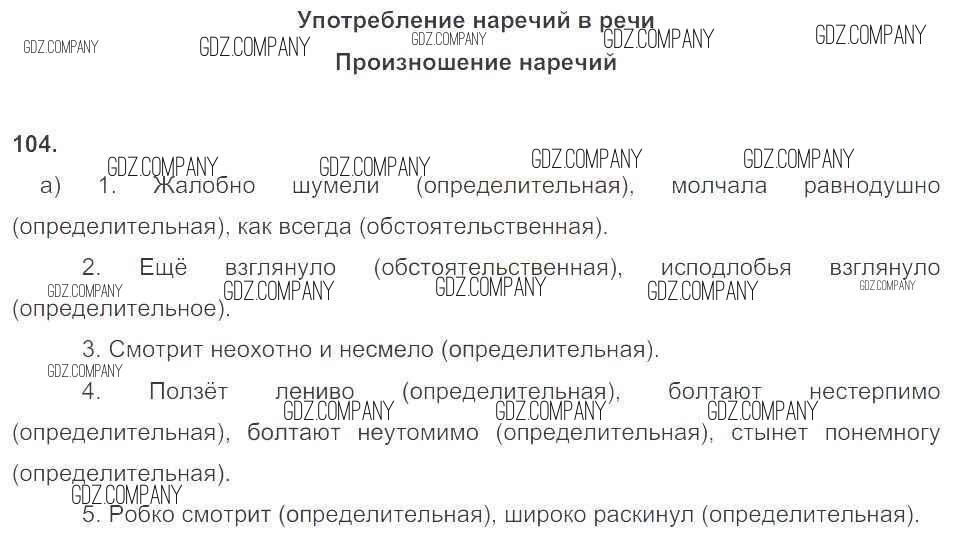 Употребление наречий в речи
Произношение наречий

104.

а) 1. Жалобно шумели (определительная), молчала равнодушно (определительная), как всегда (обстоятельственная).

2. Ещё взглянуло (обстоятельственная), исподлобья взглянуло (определительное).

3. Смотрит неохотно и несмело (определительная).

4. Ползёт лениво (определительная), болтают нестерпимо (определительная), болтают неутомимо (определительная), стынет понемногу (определительная).

5. Робко смотрит (определительная), широко раскинул (определительная).

GDZ.COMPANY